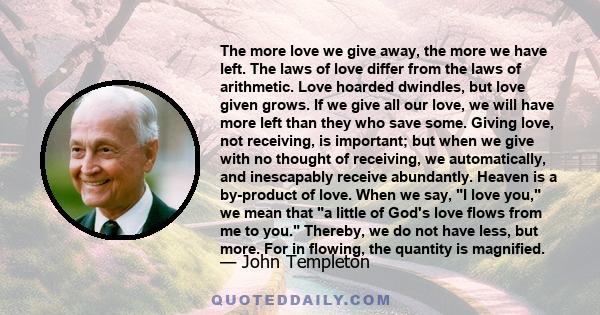 The more love we give away, the more we have left. The laws of love differ from the laws of arithmetic. Love hoarded dwindles, but love given grows. If we give all our love, we will have more left than they who save some. Giving love, not receiving, is important; but when we give with no thought of receiving, we automatically, and inescapably receive abundantly. Heaven is a by-product of love. When we say, "I love you," we mean that "a little of God's love flows from me to you." Thereby, we do not have less, but more. For in flowing, the quantity is magnified.

— John Templeton

QUOTEDDAILY.COM